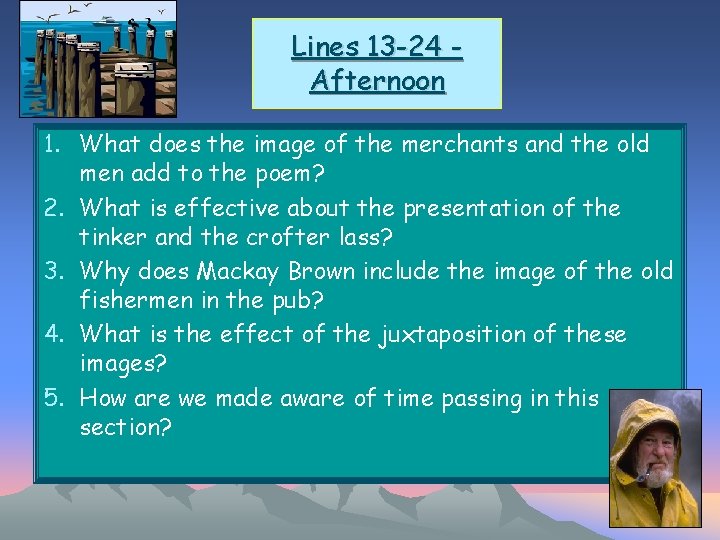 Lines 13-24 - Afternoon

1. What does the image of the merchants and the old men add to the poem?
2. What is effective about the presentation of the tinker and the crofter lass?
3. Why does Mackay Brown include the image of the old fishermen in the pub?
4. What is the effect of the juxtaposition of these images?
5. How are we made aware of time passing in this section?